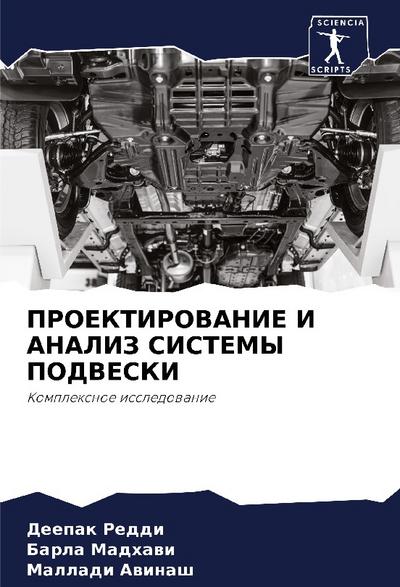 SCIENCIA
SCRIPTS

ПРОЕКТИРОВАНИЕ И АНАЛИЗ СИСТЕМЫ ПОДВЕСКИ

Комплексное исследование

Деепак Редди
Барла Мадхави
Маллади Авинаш